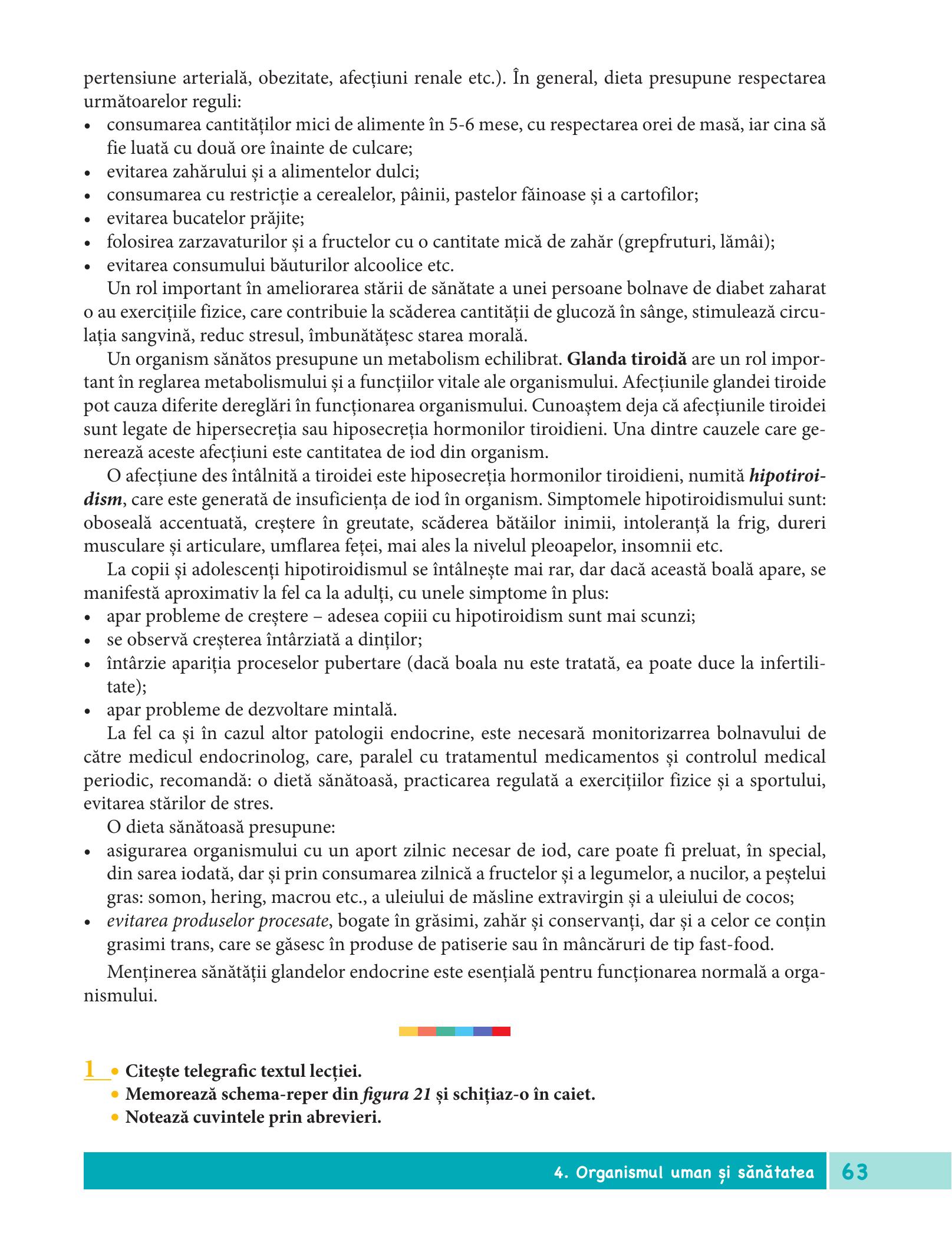 pertensiune arterială, obezitate, afecțiuni renale etc.). În general, dieta presupune respectarea următoarelor reguli:
• consumarea cantităților mici de alimente în 5-6 mese, cu respectarea orei de masă, iar cina să fie luată cu două ore înainte de culcare;
• evitarea zahărului și a alimentelor dulci;
• consumarea cu restricție a cerealelor, pâinii, pastelor făinoase și a cartofilor;
• evitarea bucatelor prăjite;
• folosirea zarzavaturilor și a fructelor cu o cantitate mică de zahăr (grepfruturi, lămâi);
• evitarea consumului băuturilor alcoolice etc.

Un rol important în ameliorarea stării de sănătate a unei persoane bolnave de diabet zaharat o au exercițiile fizice, care contribuie la scăderea cantității de glucoză în sânge, stimulează circulația sangvină, reduc stresul, îmbunătățesc starea morală.

Un organism sănătos presupune un metabolism echilibrat. Glanda tiroidă are un rol important în reglarea metabolismului și a funcțiilor vitale ale organismului. Afecțiunile glandei tiroide pot cauza diferite dereglări în funcționarea organismului. Cunoaștem deja că afecțiunile tiroidei sunt legate de hipersecreția sau hiposecreția hormonilor tiroidieni. Una dintre cauzele care generează aceste afecțiuni este cantitatea de iod din organism.

O afecțiune des întâlnită a tiroidei este hiposecreția hormonilor tiroidieni, numită hipotiroidism, care este generată de insuficiența de iod în organism. Simptomele hipotiroidismului sunt: oboseală accentuată, creștere în greutate, scăderea bătăilor inimii, intoleranță la frig, dureri musculare și articulare, umflarea feței, mai ales la nivelul pleoapelor, insomnii etc.

La copii și adolescenți hipotiroidismul se întâlnește mai rar, dar dacă această boală apare, se manifestă aproximativ la fel ca la adulți, cu unele simptome în plus:
• apar probleme de creștere – adesea copiii cu hipotiroidism sunt mai scunzi;
• se observă creșterea întârziată a dinților;
• întârzie apariția proceselor pubertare (dacă boala nu este tratată, ea poate duce la infertilitate);
• apar probleme de dezvoltare mintală.

La fel ca și în cazul altor patologii endocrine, este necesară monitorizarrea bolnavului de către medicul endocrinolog, care, paralel cu tratamentul medicamentos și controlul medical periodic, recomandă: o dietă sănătoasă, practicarea regulată a exercițiilor fizice și a sportului, evitarea stărilor de stres.

O dieta sănătoasă presupune:
• asigurarea organismului cu un aport zilnic necesar de iod, care poate fi preluat, în special, din sarea iodată, dar și prin consumarea zilnică a fructelor și a legumelor, a nucilor, a peștelui gras: somon, hering, macrou etc., a uleiului de măsline extravirgin și a uleiului de cocos;
• evitarea produselor procesate, bogate în grăsimi, zahăr și conservanți, dar și a celor ce conțin grasimi trans, care se găsesc în produse de patiserie sau în mâncăruri de tip fast-food.

Menținerea sănătății glandelor endocrine este esențială pentru funcționarea normală a organismului.

1 • Citește telegrafic textul lecției.
• Memorează schema-reper din figura 21 și schițiaz-o în caiet.
• Notează cuvintele prin abrevieri.

4. Organismul uman și sănătatea 63